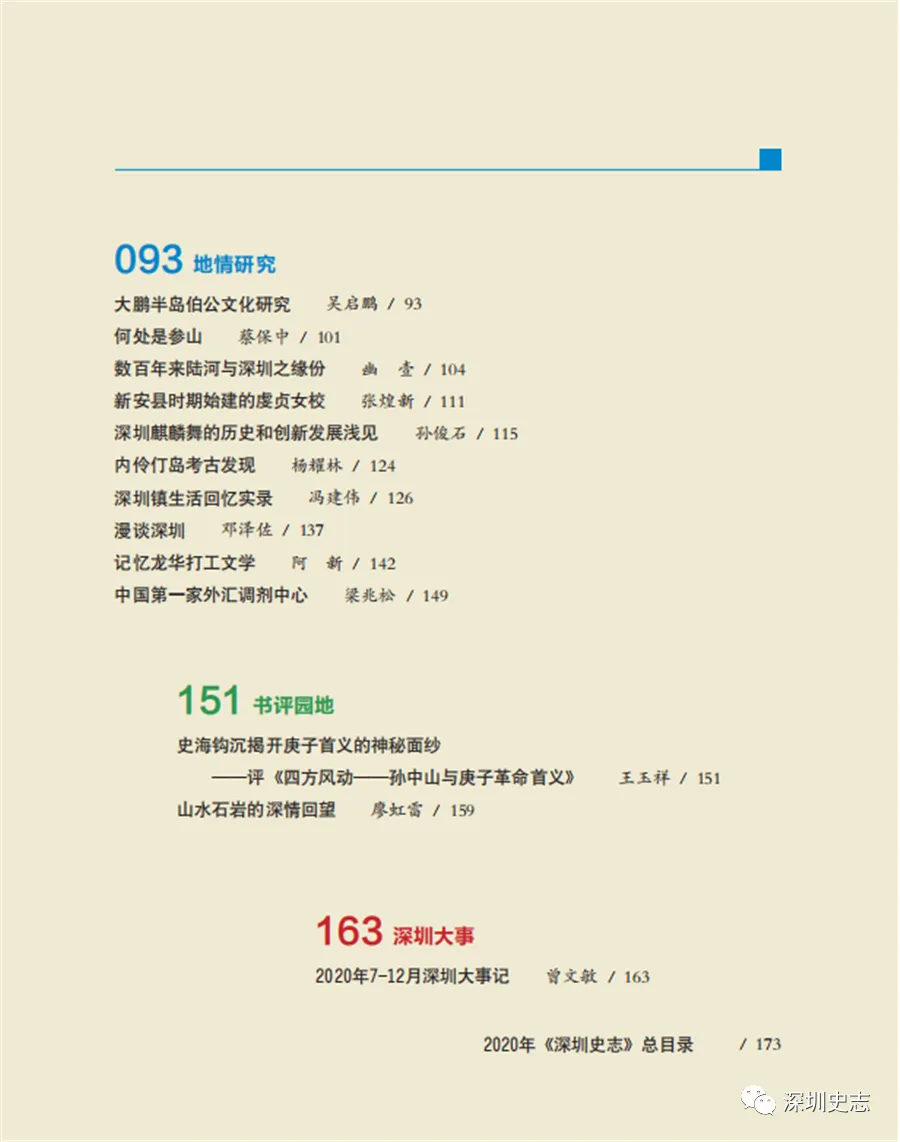 093 地情研究

大鹏半岛伯公文化研究　吴启鹏 / 93
何处是参山　蔡保中 / 101
数百年来陆河与深圳之缘份　幽　壹 / 104
新安县时期始建的虔贞女校　张煌新 / 111
深圳麒麟舞的历史和创新发展浅见　孙俊石 / 115
内伶仃岛考古发现　杨耀林 / 124
深圳镇生活回忆实录　冯建伟 / 126
漫谈深圳　邓泽佐 / 137
记忆龙华打工文学　阿　新 / 142
中国第一家外汇调剂中心　梁兆松 / 149

151 书评园地

史海钩沉揭开庚子首义的神秘面纱
——评《四方风动——孙中山与庚子革命首义》　王玉祥 / 151
山水石岩的深情回望　廖虹雷 / 159

163 深圳大事

2020年7-12月深圳大事记　曾文敏 / 163

2020年《深圳史志》总目录　/ 173

深圳史志